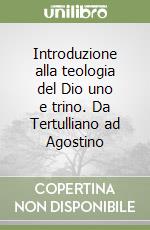 unilibro

Introduzione alla teologia del Dio uno e trino. Da Tertulliano ad Agostino

COPERTINA NON DISPONIBILE